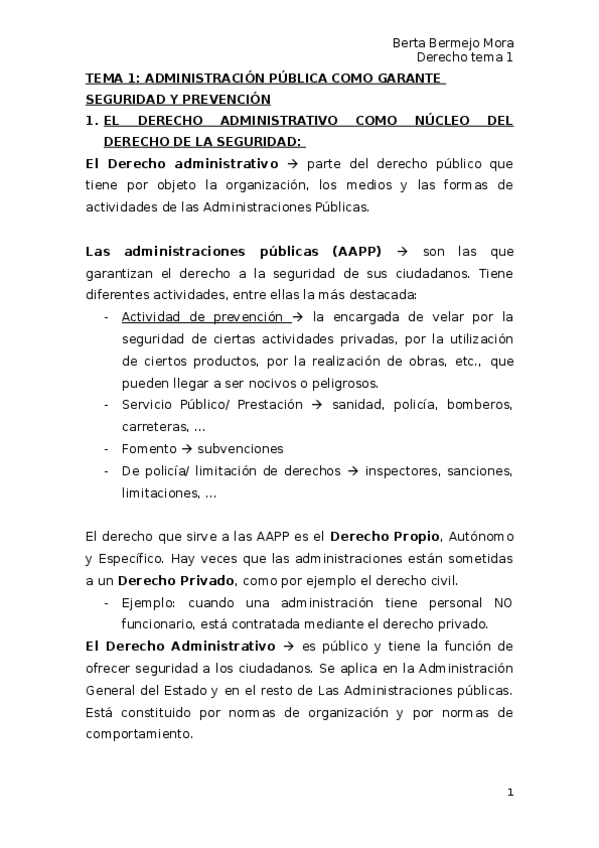 Berta Bermejo Mora
Derecho tema 1

TEMA 1: ADMINISTRACIÓN PÚBLICA COMO GARANTE SEGURIDAD Y PREVENCIÓN

1. EL DERECHO ADMINISTRATIVO COMO NÚCLEO DEL DERECHO DE LA SEGURIDAD:

El Derecho administrativo → parte del derecho público que tiene por objeto la organización, los medios y las formas de actividades de las Administraciones Públicas.

Las administraciones públicas (AAPP) → son las que garantizan el derecho a la seguridad de sus ciudadanos. Tiene diferentes actividades, entre ellas la más destacada:

- Actividad de prevención → la encargada de velar por la seguridad de ciertas actividades privadas, por la utilización de ciertos productos, por la realización de obras, etc., que pueden llegar a ser nocivos o peligrosos.
- Servicio Público/ Prestación → sanidad, policía, bomberos, carreteras, …
- Fomento → subvenciones
- De policía/ limitación de derechos → inspectores, sanciones, limitaciones, …

El derecho que sirve a las AAPP es el Derecho Propio, Autónomo y Específico. Hay veces que las administraciones están sometidas a un Derecho Privado, como por ejemplo el derecho civil.

- Ejemplo: cuando una administración tiene personal NO funcionario, está contratada mediante el derecho privado.

El Derecho Administrativo → es público y tiene la función de ofrecer seguridad a los ciudadanos. Se aplica en la Administración General del Estado y en el resto de Las Administraciones públicas. Está constituido por normas de organización y por normas de comportamiento.

1